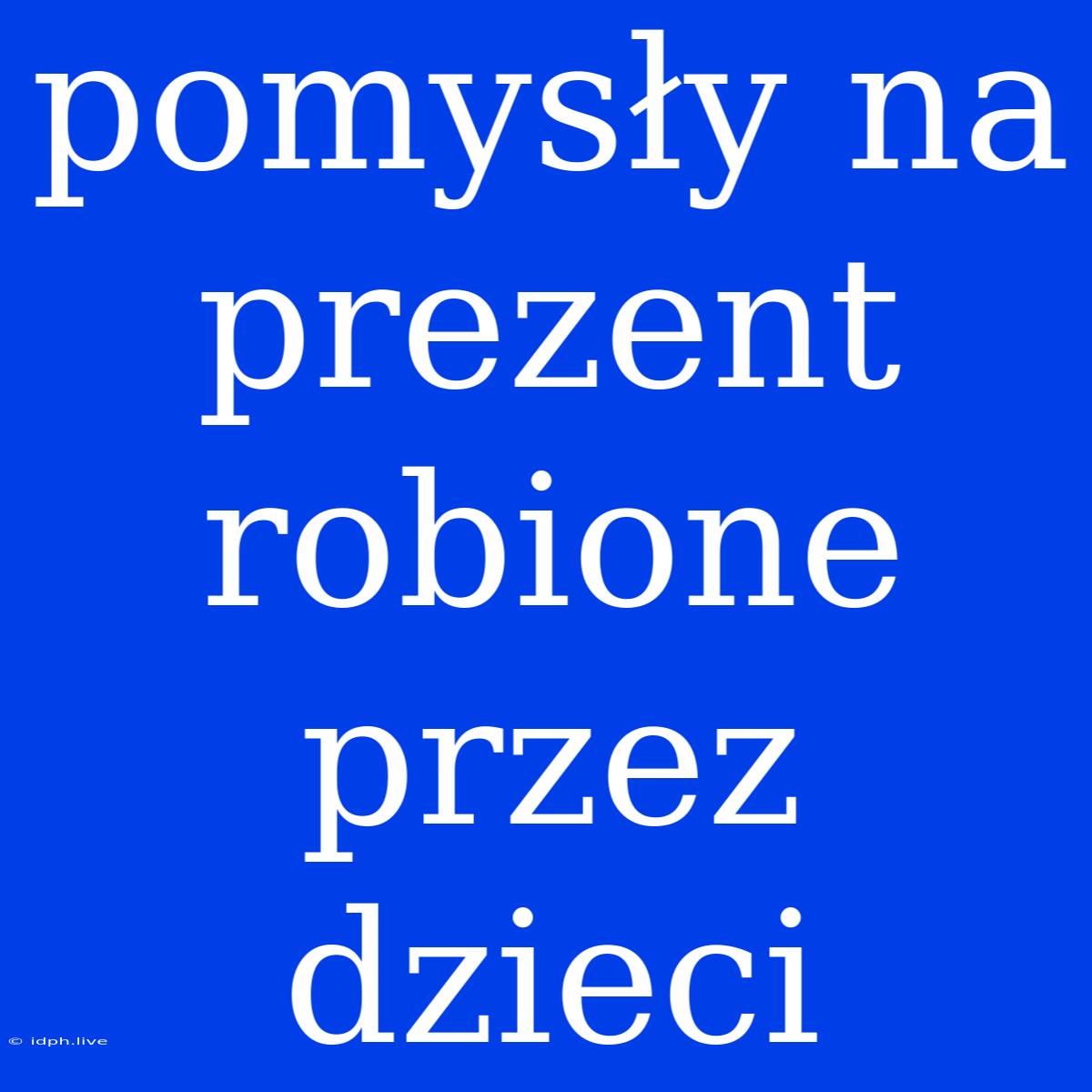 pomysły na prezent robione przez dzieci

© idph.live